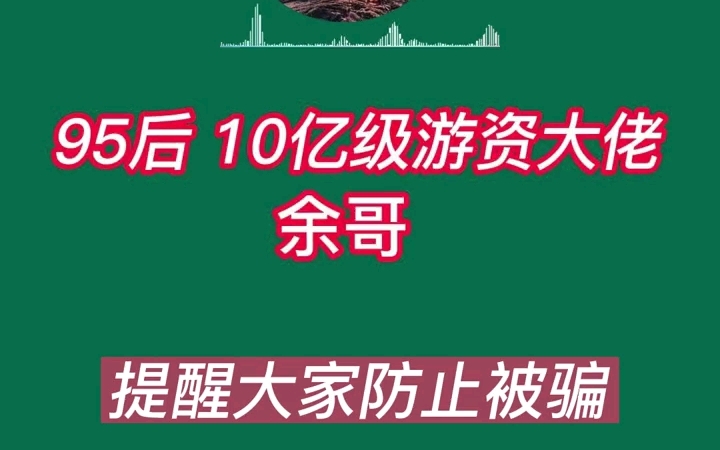 95后 10亿级游资大佬
余哥

提醒大家防止被骗